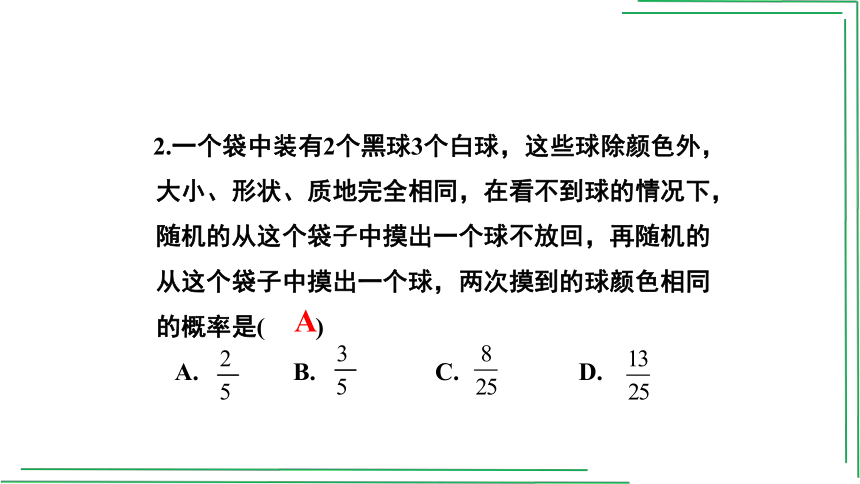 2.一个袋中装有2个黑球3个白球，这些球除颜色外，大小、形状、质地完全相同，在看不到球的情况下，随机的从这个袋子中摸出一个球不放回，再随机的从这个袋子中摸出一个球，两次摸到的球颜色相同的概率是( A )

A. $\frac{2}{5}$　B. $\frac{3}{5}$　C. $\frac{8}{25}$　D. $\frac{13}{25}$